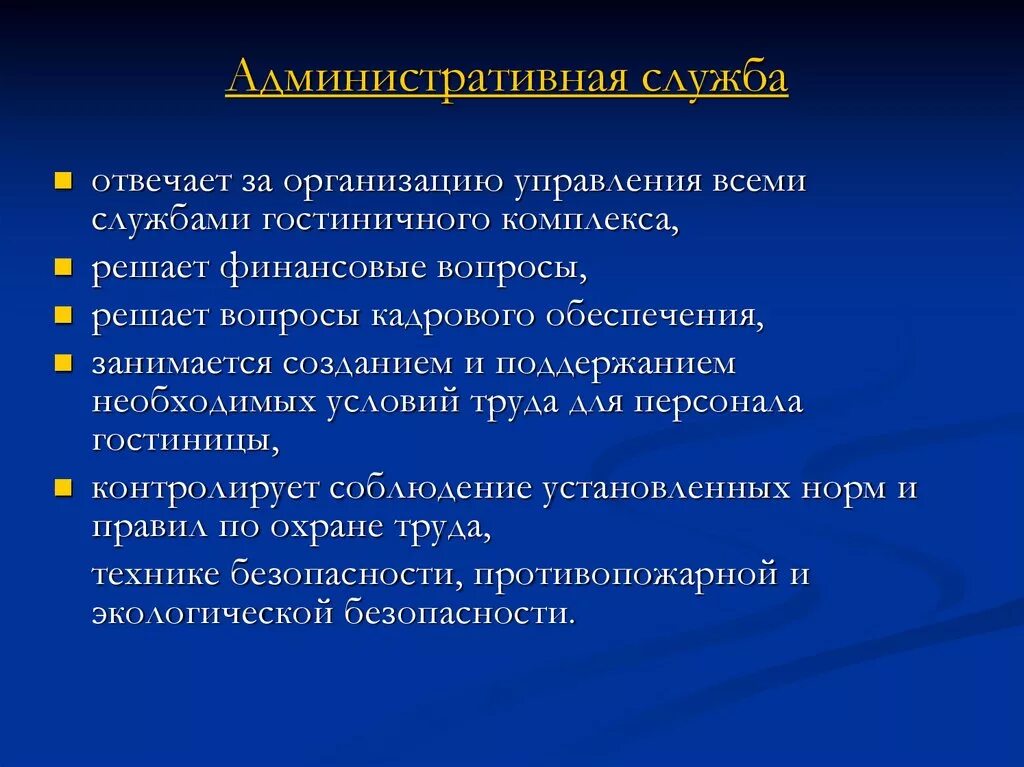 Административная служба

- отвечает за организацию управления всеми службами гостиничного комплекса,
- решает финансовые вопросы,
- решает вопросы кадрового обеспечения,
- занимается созданием и поддержанием необходимых условий труда для персонала гостиницы,
- контролирует соблюдение установленных норм и правил по охране труда,

технике безопасности, противопожарной и экологической безопасности.